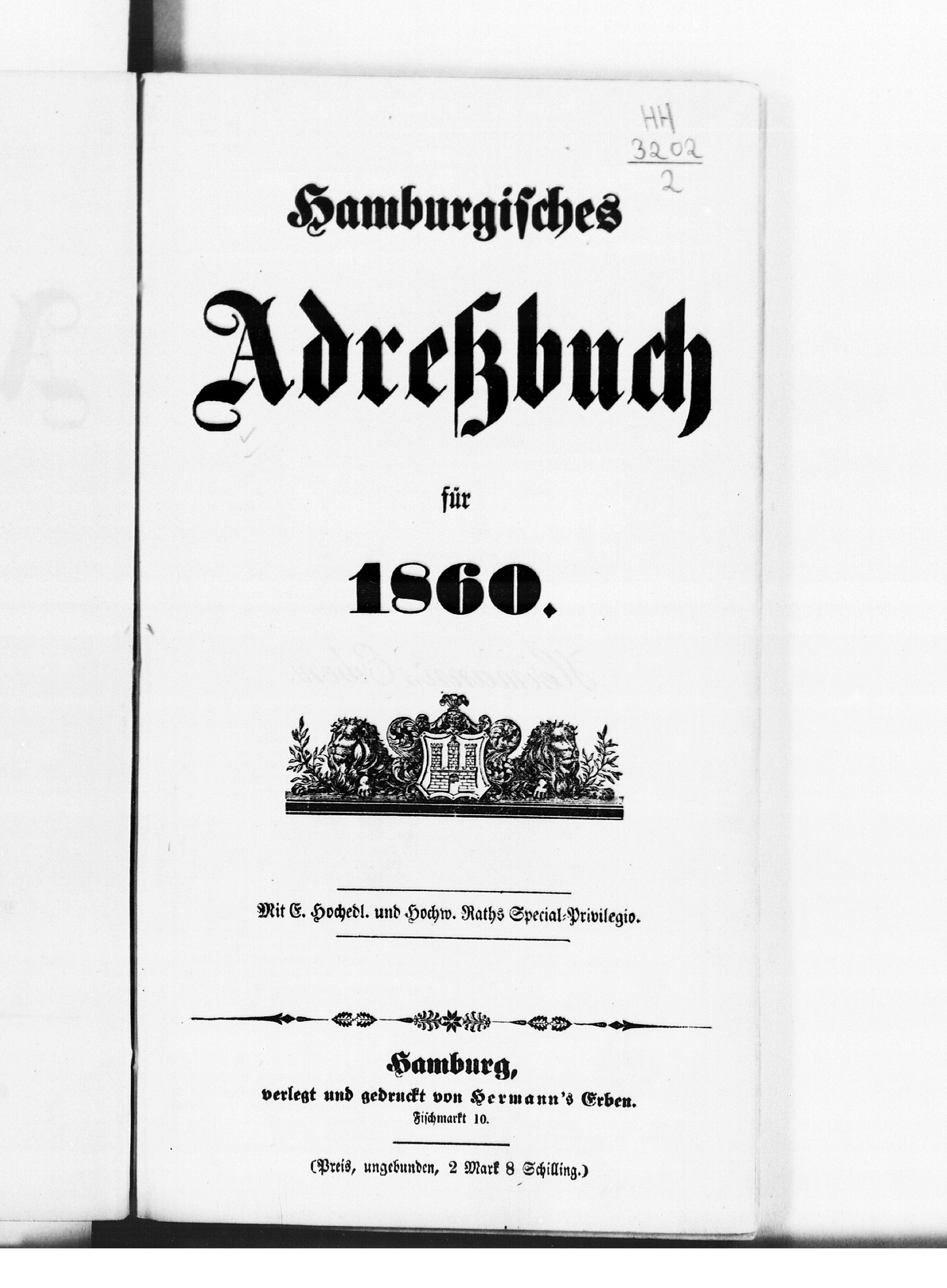 HH
3202
2

Hamburgisches

Adreßbuch

für

1860.

Mit E. Hochedl. und Hochw. Raths Special-Privilegio.

Hamburg,
verlegt und gedruckt von Hermann's Erben.
Fischmarkt 10.

(Preis, ungebunden, 2 Mark 8 Schilling.)